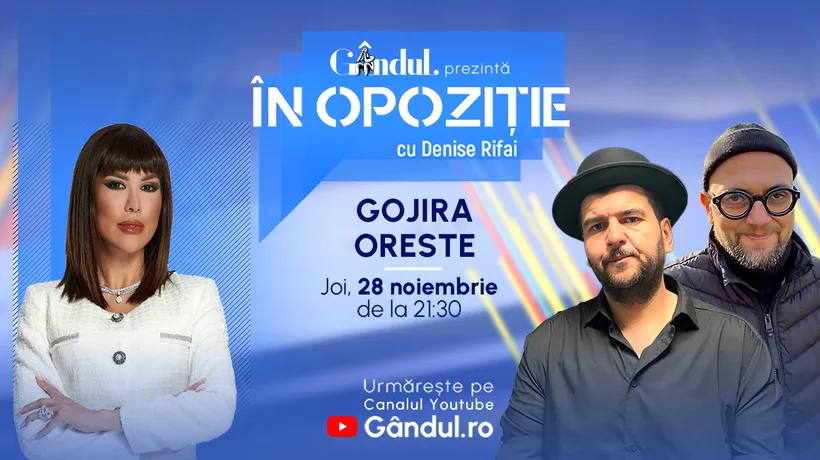 Gândul. prezintă
ÎN OPOZIȚIE
cu Denise Rifai

GOJIRA
ORESTE

Joi, 28 noiembrie
de la 21:30

Urmărește pe
Canalul Youtube
Gândul.ro